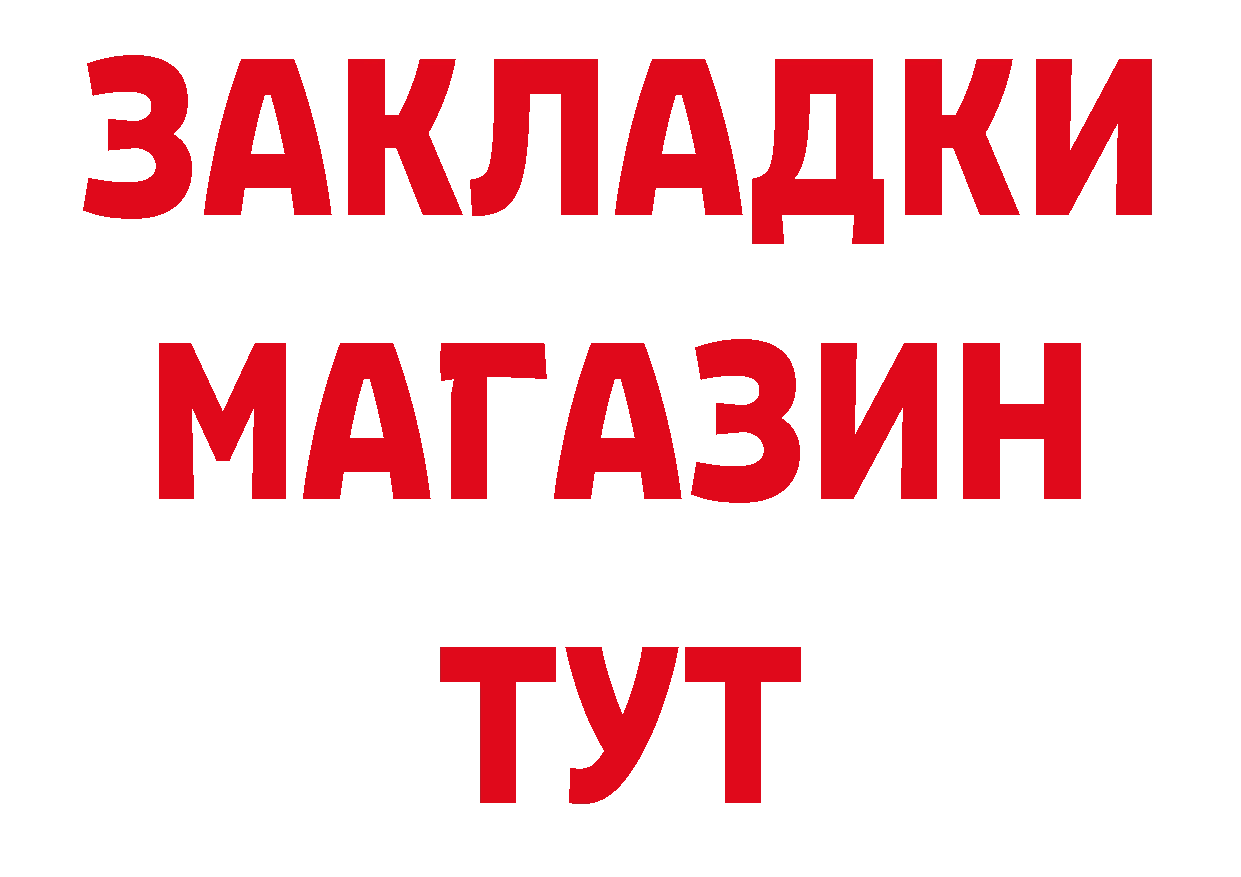 ЗАКЛАДКИ
МАГАЗИН
ТУТ